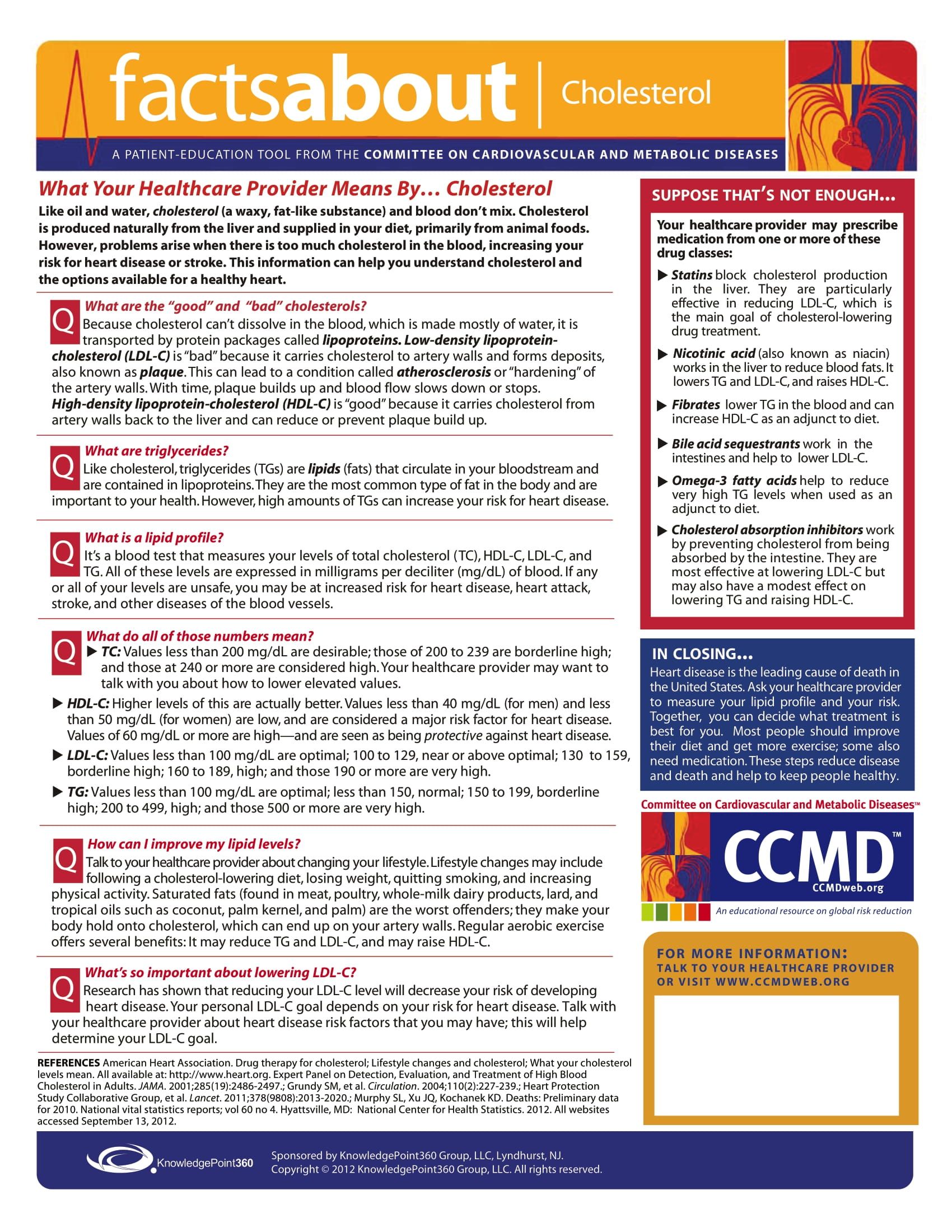 factsabout | Cholesterol

A PATIENT-EDUCATION TOOL FROM THE COMMITTEE ON CARDIOVASCULAR AND METABOLIC DISEASES

What Your Healthcare Provider Means By… Cholesterol

Like oil and water, cholesterol (a waxy, fat-like substance) and blood don't mix. Cholesterol is produced naturally from the liver and supplied in your diet, primarily from animal foods. However, problems arise when there is too much cholesterol in the blood, increasing your risk for heart disease or stroke. This information can help you understand cholesterol and the options available for a healthy heart.

Q What are the "good" and "bad" cholesterols?
Because cholesterol can't dissolve in the blood, which is made mostly of water, it is transported by protein packages called lipoproteins. Low-density lipoprotein-cholesterol (LDL-C) is "bad" because it carries cholesterol to artery walls and forms deposits, also known as plaque. This can lead to a condition called atherosclerosis or "hardening" of the artery walls. With time, plaque builds up and blood flow slows down or stops. High-density lipoprotein-cholesterol (HDL-C) is "good" because it carries cholesterol from artery walls back to the liver and can reduce or prevent plaque build up.

Q What are triglycerides?
Like cholesterol, triglycerides (TGs) are lipids (fats) that circulate in your bloodstream and are contained in lipoproteins. They are the most common type of fat in the body and are important to your health. However, high amounts of TGs can increase your risk for heart disease.

Q What is a lipid profile?
It's a blood test that measures your levels of total cholesterol (TC), HDL-C, LDL-C, and TG. All of these levels are expressed in milligrams per deciliter (mg/dL) of blood. If any or all of your levels are unsafe, you may be at increased risk for heart disease, heart attack, stroke, and other diseases of the blood vessels.

Q What do all of those numbers mean?
▶ TC: Values less than 200 mg/dL are desirable; those of 200 to 239 are borderline high; and those at 240 or more are considered high. Your healthcare provider may want to talk with you about how to lower elevated values.
▶ HDL-C: Higher levels of this are actually better. Values less than 40 mg/dL (for men) and less than 50 mg/dL (for women) are low, and are considered a major risk factor for heart disease. Values of 60 mg/dL or more are high—and are seen as being protective against heart disease.
▶ LDL-C: Values less than 100 mg/dL are optimal; 100 to 129, near or above optimal; 130 to 159, borderline high; 160 to 189, high; and those 190 or more are very high.
▶ TG: Values less than 100 mg/dL are optimal; less than 150, normal; 150 to 199, borderline high; 200 to 499, high; and those 500 or more are very high.

Q How can I improve my lipid levels?
Talk to your healthcare provider about changing your lifestyle. Lifestyle changes may include following a cholesterol-lowering diet, losing weight, quitting smoking, and increasing physical activity. Saturated fats (found in meat, poultry, whole-milk dairy products, lard, and tropical oils such as coconut, palm kernel, and palm) are the worst offenders; they make your body hold onto cholesterol, which can end up on your artery walls. Regular aerobic exercise offers several benefits: It may reduce TG and LDL-C, and may raise HDL-C.

Q What's so important about lowering LDL-C?
Research has shown that reducing your LDL-C level will decrease your risk of developing heart disease. Your personal LDL-C goal depends on your risk for heart disease. Talk with your healthcare provider about heart disease risk factors that you may have; this will help determine your LDL-C goal.

REFERENCES American Heart Association. Drug therapy for cholesterol; Lifestyle changes and cholesterol; What your cholesterol levels mean. All available at: http://www.heart.org. Expert Panel on Detection, Evaluation, and Treatment of High Blood Cholesterol in Adults. JAMA. 2001;285(19):2486-2497.; Grundy SM, et al. Circulation. 2004;110(2):227-239.; Heart Protection Study Collaborative Group, et al. Lancet. 2011;378(9808):2013-2020.; Murphy SL, Xu JQ, Kochanek KD. Deaths: Preliminary data for 2010. National vital statistics reports; vol 60 no 4. Hyattsville, MD: National Center for Health Statistics. 2012. All websites accessed September 13, 2012.

SUPPOSE THAT'S NOT ENOUGH…
Your healthcare provider may prescribe medication from one or more of these drug classes:
▶ Statins block cholesterol production in the liver. They are particularly effective in reducing LDL-C, which is the main goal of cholesterol-lowering drug treatment.
▶ Nicotinic acid (also known as niacin) works in the liver to reduce blood fats. It lowers TG and LDL-C, and raises HDL-C.
▶ Fibrates lower TG in the blood and can increase HDL-C as an adjunct to diet.
▶ Bile acid sequestrants work in the intestines and help to lower LDL-C.
▶ Omega-3 fatty acids help to reduce very high TG levels when used as an adjunct to diet.
▶ Cholesterol absorption inhibitors work by preventing cholesterol from being absorbed by the intestine. They are most effective at lowering LDL-C but may also have a modest effect on lowering TG and raising HDL-C.

IN CLOSING…
Heart disease is the leading cause of death in the United States. Ask your healthcare provider to measure your lipid profile and your risk. Together, you can decide what treatment is best for you. Most people should improve their diet and get more exercise; some also need medication. These steps reduce disease and death and help to keep people healthy.

Committee on Cardiovascular and Metabolic Diseases™
CCMD™
CCMDweb.org
An educational resource on global risk reduction

FOR MORE INFORMATION:
TALK TO YOUR HEALTHCARE PROVIDER OR VISIT WWW.CCMDWEB.ORG

KnowledgePoint360
Sponsored by KnowledgePoint360 Group, LLC, Lyndhurst, NJ.
Copyright © 2012 KnowledgePoint360 Group, LLC. All rights reserved.